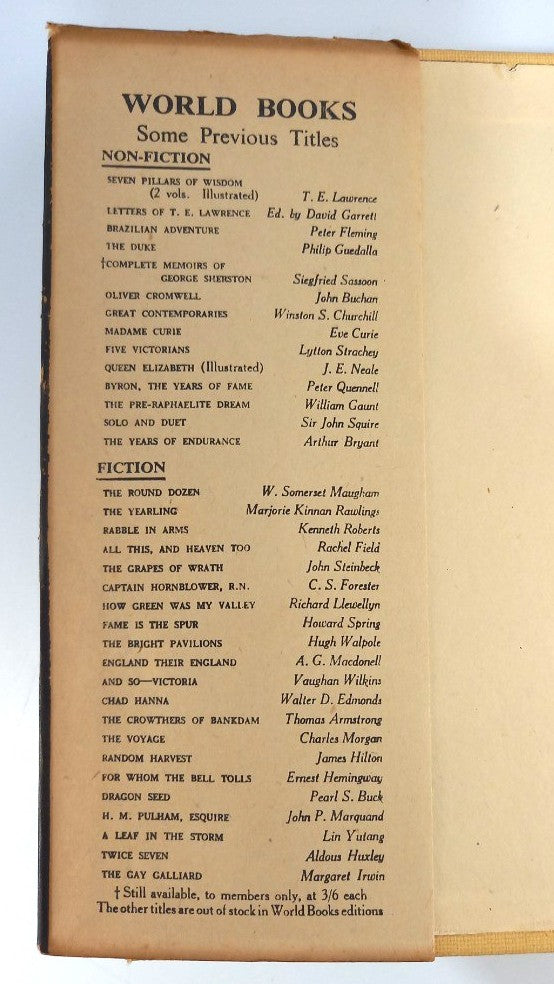 WORLD BOOKS
Some Previous Titles

NON-FICTION

| | |
|---|---|
| SEVEN PILLARS OF WISDOM (2 vols. Illustrated) | T. E. Lawrence |
| LETTERS OF T. E. LAWRENCE | Ed. by David Garrett |
| BRAZILIAN ADVENTURE | Peter Fleming |
| THE DUKE | Philip Guedalla |
| †COMPLETE MEMOIRS OF GEORGE SHERSTON | Siegfried Sassoon |
| OLIVER CROMWELL | John Buchan |
| GREAT CONTEMPORARIES | Winston S. Churchill |
| MADAME CURIE | Eve Curie |
| FIVE VICTORIANS | Lytton Strachey |
| QUEEN ELIZABETH (Illustrated) | J. E. Neale |
| BYRON, THE YEARS OF FAME | Peter Quennell |
| THE PRE-RAPHAELITE DREAM | William Gaunt |
| SOLO AND DUET | Sir John Squire |
| THE YEARS OF ENDURANCE | Arthur Bryant |

FICTION

| | |
|---|---|
| THE ROUND DOZEN | W. Somerset Maugham |
| THE YEARLING | Marjorie Kinnan Rawlings |
| RABBLE IN ARMS | Kenneth Roberts |
| ALL THIS, AND HEAVEN TOO | Rachel Field |
| THE GRAPES OF WRATH | John Steinbeck |
| CAPTAIN HORNBLOWER, R.N. | C. S. Forester |
| HOW GREEN WAS MY VALLEY | Richard Llewellyn |
| FAME IS THE SPUR | Howard Spring |
| THE BRIGHT PAVILIONS | Hugh Walpole |
| ENGLAND THEIR ENGLAND | A. G. Macdonell |
| AND SO—VICTORIA | Vaughan Wilkins |
| CHAD HANNA | Walter D. Edmonds |
| THE CROWTHERS OF BANKDAM | Thomas Armstrong |
| THE VOYAGE | Charles Morgan |
| RANDOM HARVEST | James Hilton |
| FOR WHOM THE BELL TOLLS | Ernest Hemingway |
| DRAGON SEED | Pearl S. Buck |
| H. M. PULHAM, ESQUIRE | John P. Marquand |
| A LEAF IN THE STORM | Lin Yutang |
| TWICE SEVEN | Aldous Huxley |
| THE GAY GALLIARD | Margaret Irwin |

† Still available, to members only, at 3/6 each
The other titles are out of stock in World Books editions